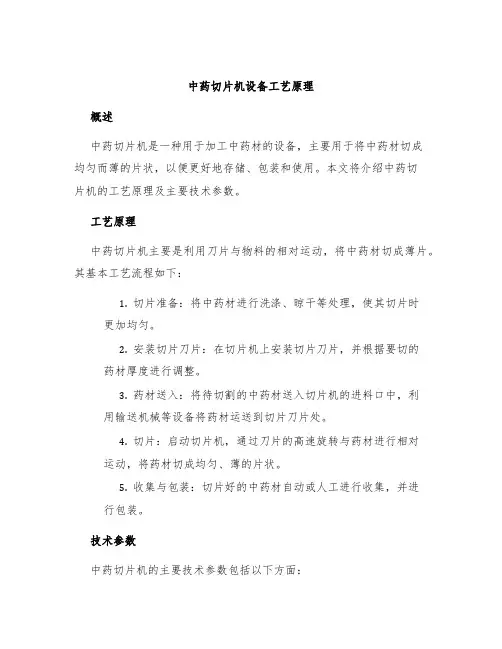 中药切片机设备工艺原理

概述

中药切片机是一种用于加工中药材的设备，主要用于将中药材切成均匀而薄的片状，以便更好地存储、包装和使用。本文将介绍中药切片机的工艺原理及主要技术参数。

工艺原理

中药切片机主要是利用刀片与物料的相对运动，将中药材切成薄片。其基本工艺流程如下：

1. 切片准备：将中药材进行洗涤、晾干等处理，使其切片时更加均匀。

2. 安装切片刀片：在切片机上安装切片刀片，并根据要切的药材厚度进行调整。

3. 药材送入：将待切割的中药材送入切片机的进料口中，利用输送机械等设备将药材运送到切片刀片处。

4. 切片：启动切片机，通过刀片的高速旋转与药材进行相对运动，将药材切成均匀、薄的片状。

5. 收集与包装：切片好的中药材自动或人工进行收集，并进行包装。

技术参数

中药切片机的主要技术参数包括以下方面：